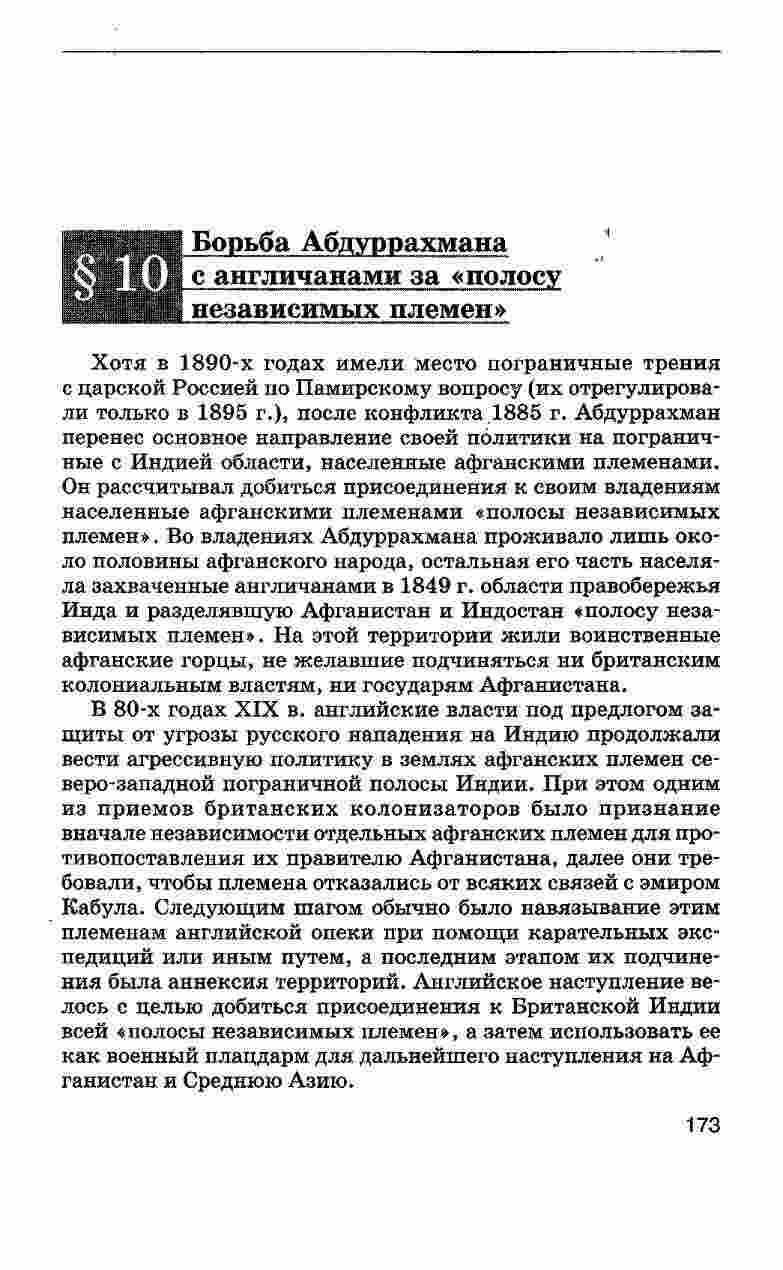 § 10 Борьба Абдуррахмана с англичанами за «полосу независимых племен»

Хотя в 1890-х годах имели место пограничные трения с царской Россией по Памирскому вопросу (их отрегулировали только в 1895 г.), после конфликта 1885 г. Абдуррахман перенес основное направление своей политики на пограничные с Индией области, населенные афганскими племенами. Он рассчитывал добиться присоединения к своим владениям населенные афганскими племенами «полосы независимых племен». Во владениях Абдуррахмана проживало лишь около половины афганского народа, остальная его часть населяла захваченные англичанами в 1849 г. области правобережья Инда и разделявшую Афганистан и Индостан «полосу независимых племен». На этой территории жили воинственные афганские горцы, не желавшие подчиняться ни британским колониальным властям, ни государям Афганистана.

В 80-х годах XIX в. английские власти под предлогом защиты от угрозы русского нападения на Индию продолжали вести агрессивную политику в землях афганских племен северо-западной пограничной полосы Индии. При этом одним из приемов британских колонизаторов было признание вначале независимости отдельных афганских племен для противопоставления их правителю Афганистана, далее они требовали, чтобы племена отказались от всяких связей с эмиром Кабула. Следующим шагом обычно было навязывание этим племенам английской опеки при помощи карательных экспедиций или иным путем, а последним этапом их подчинения была аннексия территорий. Английское наступление велось с целью добиться присоединения к Британской Индии всей «полосы независимых племен», а затем использовать ее как военный плацдарм для дальнейшего наступления на Афганистан и Среднюю Азию.

173